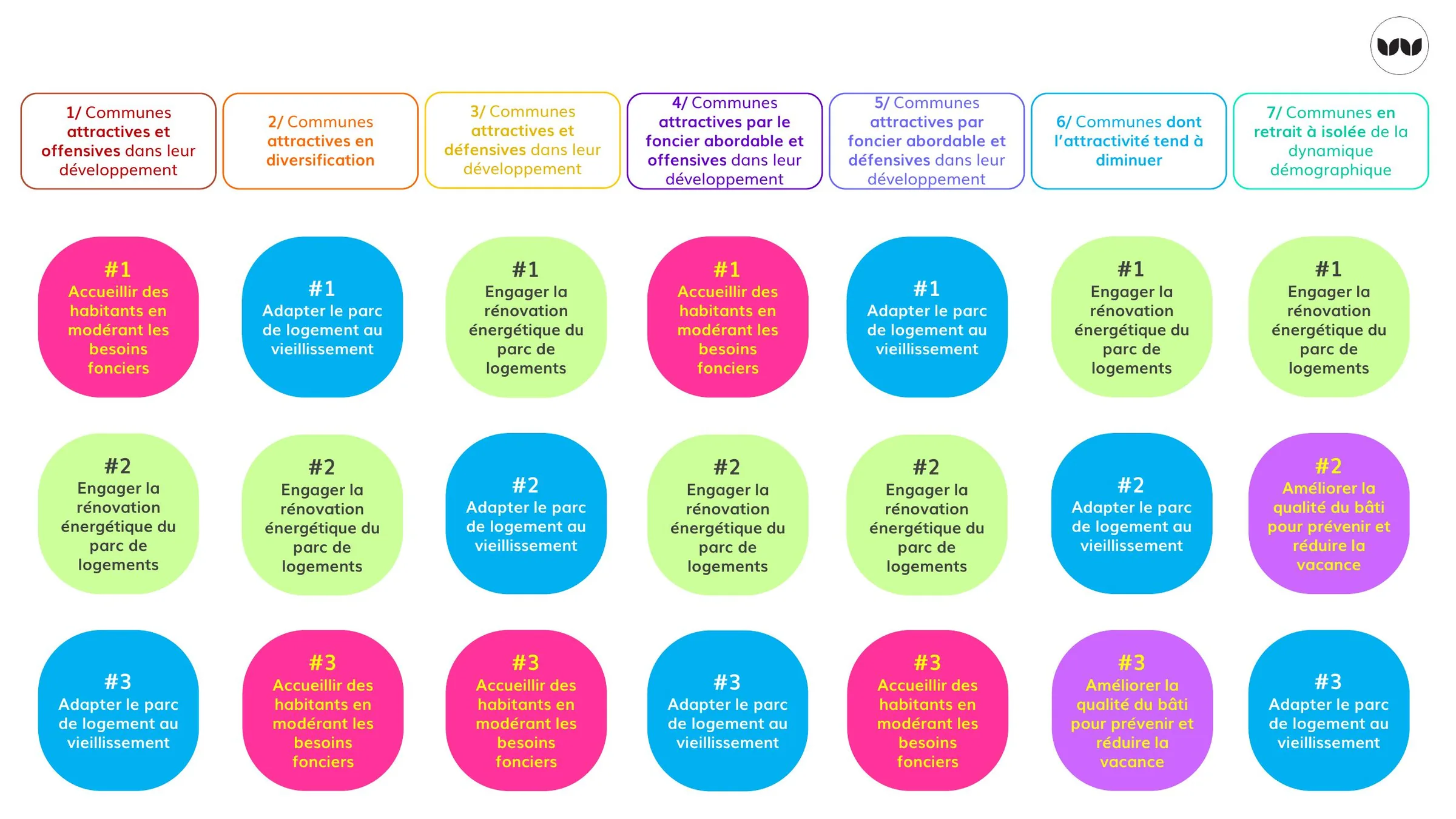 1/ Communes attractives et offensives dans leur développement

#1 Accueillir des habitants en modérant les besoins fonciers

#2 Engager la rénovation énergétique du parc de logements

#3 Adapter le parc de logement au vieillissement

2/ Communes attractives en diversification

#1 Adapter le parc de logement au vieillissement

#2 Engager la rénovation énergétique du parc de logements

#3 Accueillir des habitants en modérant les besoins fonciers

3/ Communes attractives et défensives dans leur développement

#1 Engager la rénovation énergétique du parc de logements

#2 Adapter le parc de logement au vieillissement

#3 Accueillir des habitants en modérant les besoins fonciers

4/ Communes attractives par le foncier abordable et offensives dans leur développement

#1 Accueillir des habitants en modérant les besoins fonciers

#2 Engager la rénovation énergétique du parc de logements

#3 Adapter le parc de logement au vieillissement

5/ Communes attractives par foncier abordable et défensives dans leur développement

#1 Adapter le parc de logement au vieillissement

#2 Engager la rénovation énergétique du parc de logements

#3 Accueillir des habitants en modérant les besoins fonciers

6/ Communes dont l'attractivité tend à diminuer

#1 Engager la rénovation énergétique du parc de logements

#2 Adapter le parc de logement au vieillissement

#3 Améliorer la qualité du bâti pour prévenir et réduire la vacance

7/ Communes en retrait à isolée de la dynamique démographique

#1 Engager la rénovation énergétique du parc de logements

#2 Améliorer la qualité du bâti pour prévenir et réduire la vacance

#3 Adapter le parc de logement au vieillissement